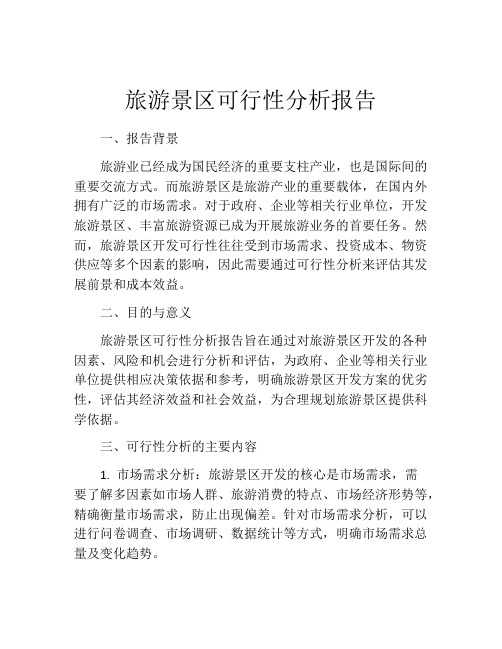 旅游景区可行性分析报告

一、报告背景

旅游业已经成为国民经济的重要支柱产业，也是国际间的重要交流方式。而旅游景区是旅游产业的重要载体，在国内外拥有广泛的市场需求。对于政府、企业等相关行业单位，开发旅游景区、丰富旅游资源已成为开展旅游业务的首要任务。然而，旅游景区开发可行性往往受到市场需求、投资成本、物资供应等多个因素的影响，因此需要通过可行性分析来评估其发展前景和成本效益。

二、目的与意义

旅游景区可行性分析报告旨在通过对旅游景区开发的各种因素、风险和机会进行分析和评估，为政府、企业等相关行业单位提供相应决策依据和参考，明确旅游景区开发方案的优劣性，评估其经济效益和社会效益，为合理规划旅游景区提供科学依据。

三、可行性分析的主要内容

1. 市场需求分析：旅游景区开发的核心是市场需求，需要了解多因素如市场人群、旅游消费的特点、市场经济形势等，精确衡量市场需求，防止出现偏差。针对市场需求分析，可以进行问卷调查、市场调研、数据统计等方式，明确市场需求总量及变化趋势。